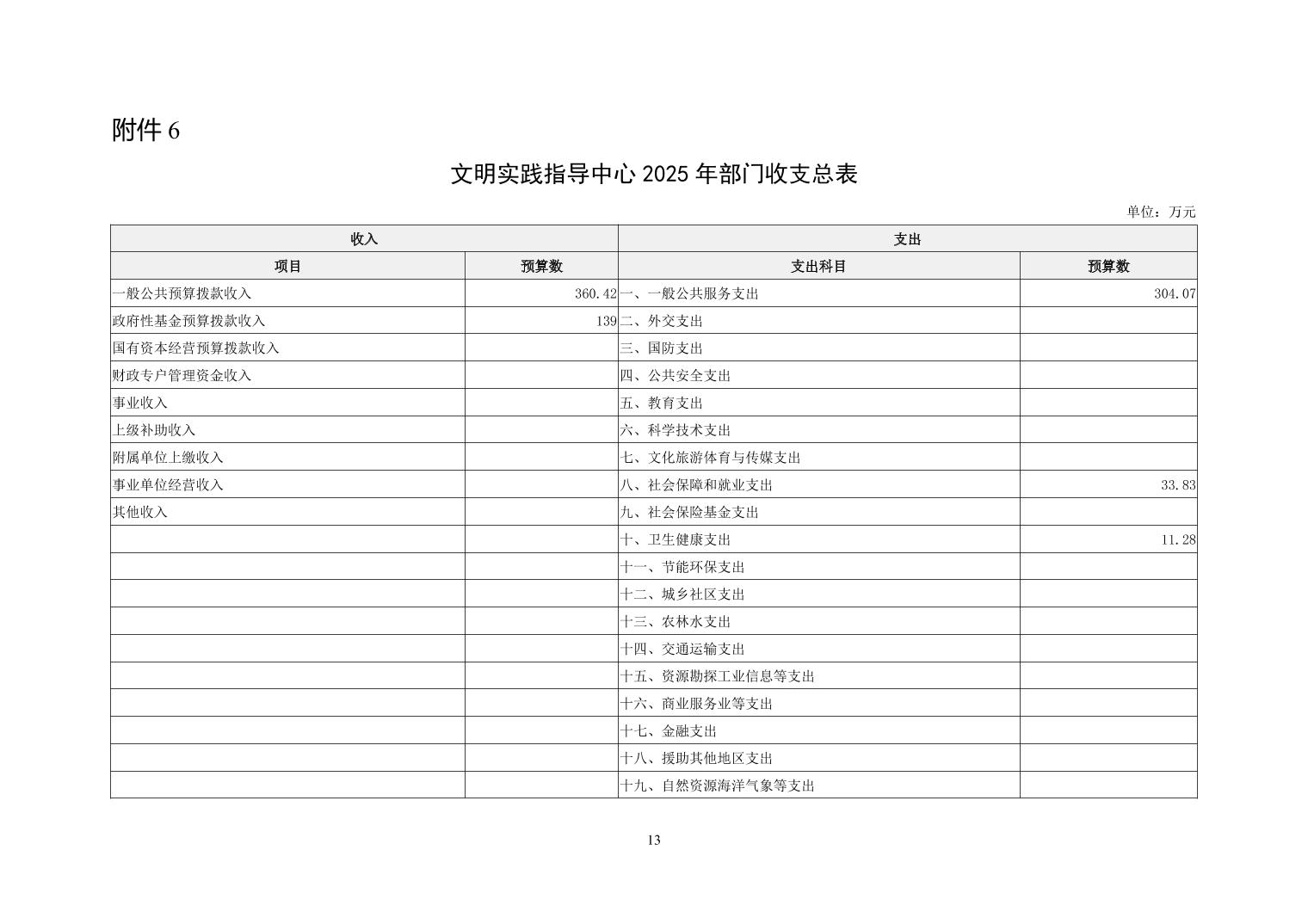 附件 6

文明实践指导中心 2025 年部门收支总表

单位：万元

| 收入 | | 支出 | |
|---|---|---|---|
| 项目 | 预算数 | 支出科目 | 预算数 |
| 一般公共预算拨款收入 | 360.42 | 一、一般公共服务支出 | 304.07 |
| 政府性基金预算拨款收入 | 139 | 二、外交支出 | |
| 国有资本经营预算拨款收入 | | 三、国防支出 | |
| 财政专户管理资金收入 | | 四、公共安全支出 | |
| 事业收入 | | 五、教育支出 | |
| 上级补助收入 | | 六、科学技术支出 | |
| 附属单位上缴收入 | | 七、文化旅游体育与传媒支出 | |
| 事业单位经营收入 | | 八、社会保障和就业支出 | 33.83 |
| 其他收入 | | 九、社会保险基金支出 | |
| | | 十、卫生健康支出 | 11.28 |
| | | 十一、节能环保支出 | |
| | | 十二、城乡社区支出 | |
| | | 十三、农林水支出 | |
| | | 十四、交通运输支出 | |
| | | 十五、资源勘探工业信息等支出 | |
| | | 十六、商业服务业等支出 | |
| | | 十七、金融支出 | |
| | | 十八、援助其他地区支出 | |
| | | 十九、自然资源海洋气象等支出 | |

13